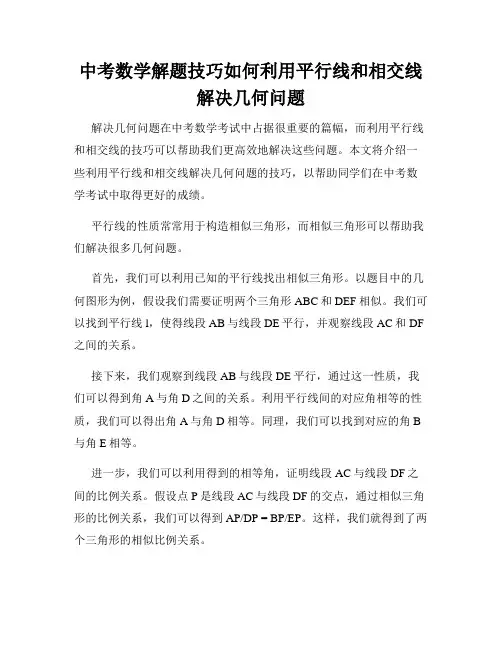 中考数学解题技巧如何利用平行线和相交线解决几何问题

解决几何问题在中考数学考试中占据很重要的篇幅，而利用平行线和相交线的技巧可以帮助我们更高效地解决这些问题。本文将介绍一些利用平行线和相交线解决几何问题的技巧，以帮助同学们在中考数学考试中取得更好的成绩。

平行线的性质常常用于构造相似三角形，而相似三角形可以帮助我们解决很多几何问题。

首先，我们可以利用已知的平行线找出相似三角形。以题目中的几何图形为例，假设我们需要证明两个三角形 ABC 和 DEF 相似。我们可以找到平行线 l，使得线段 AB 与线段 DE 平行，并观察线段 AC 和 DF 之间的关系。

接下来，我们观察到线段 AB 与线段 DE 平行，通过这一性质，我们可以得到角 A 与角 D 之间的关系。利用平行线间的对应角相等的性质，我们可以得出角 A 与角 D 相等。同理，我们可以找到对应的角 B 与角 E 相等。

进一步，我们可以利用得到的相等角，证明线段 AC 与线段 DF 之间的比例关系。假设点 P 是线段 AC 与线段 DF 的交点，通过相似三角形的比例关系，我们可以得到 AP/DP = BP/EP。这样，我们就得到了两个三角形的相似比例关系。